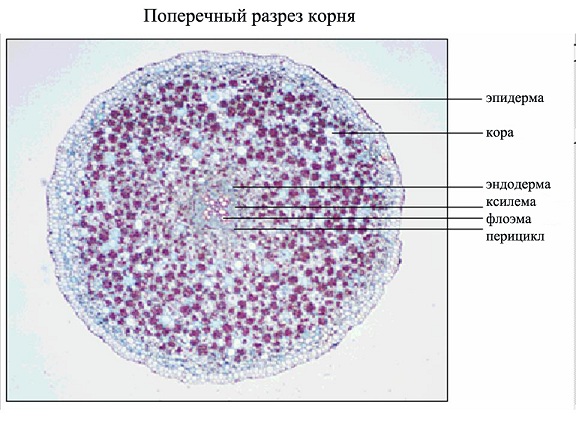 Поперечный разрез корня

эпидерма

кора

эндодерма
ксилема
флоэма
перицикл